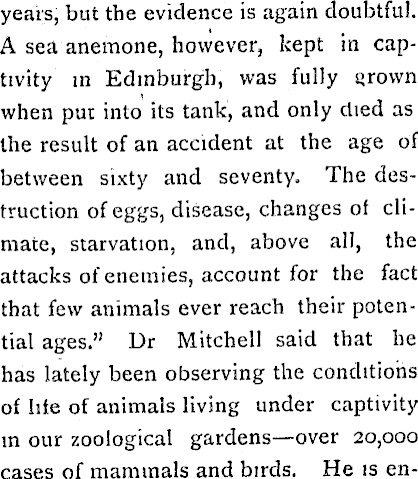 years, but the evidence is again doubtful. A sea anemone, however, kept in captivity in Edinburgh, was fully grown when put into its tank, and only died as the result of an accident at the age of between sixty and seventy. The destruction of eggs, disease, changes of climate, starvation, and, above all, the attacks of enemies, account for the fact that few animals ever reach their potential ages." Dr Mitchell said that he has lately been observing the conditions of life of animals living under captivity in our zoological gardens—over 20,000 cases of mammals and birds. He is en-